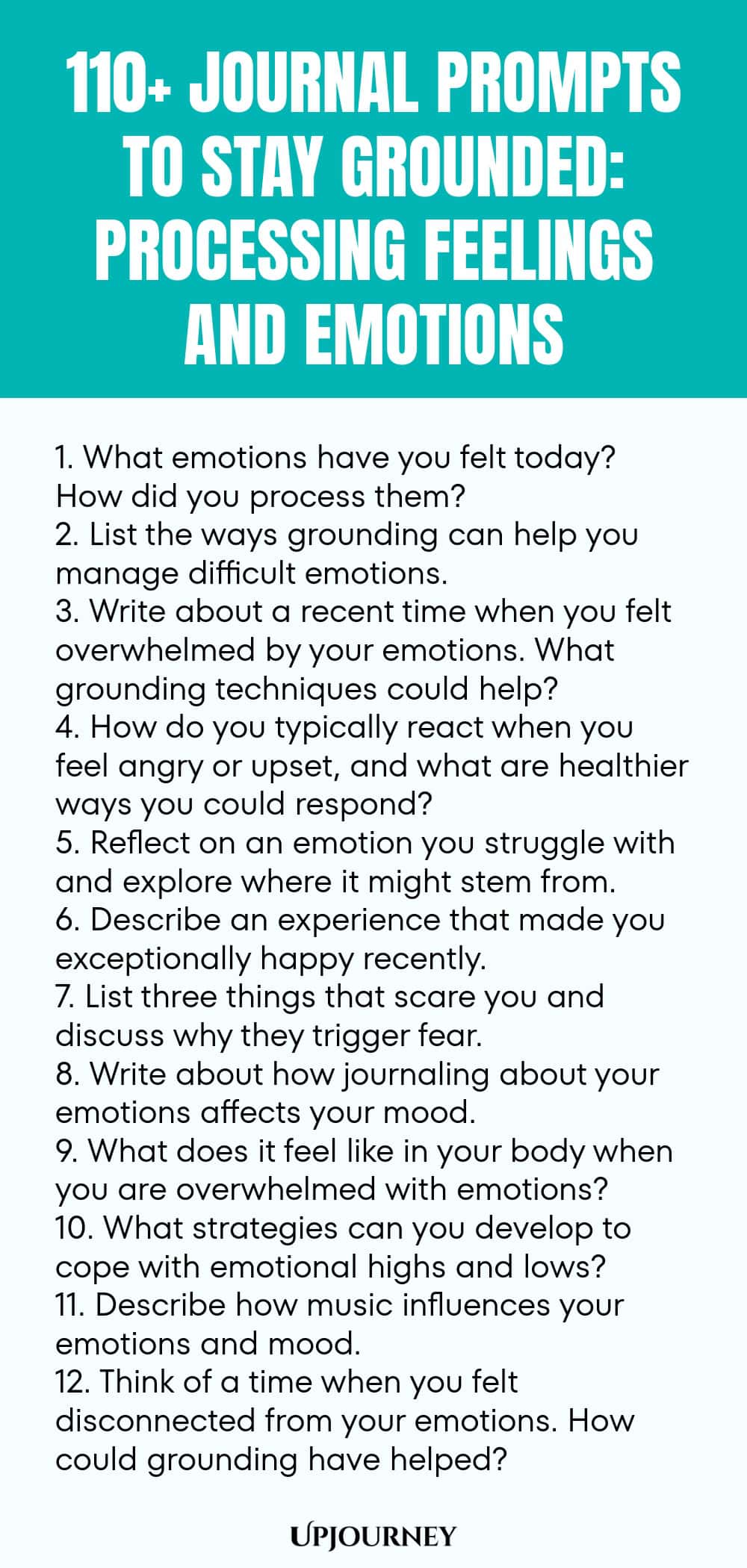 110+ JOURNAL PROMPTS TO STAY GROUNDED: PROCESSING FEELINGS AND EMOTIONS

1. What emotions have you felt today? How did you process them?
2. List the ways grounding can help you manage difficult emotions.
3. Write about a recent time when you felt overwhelmed by your emotions. What grounding techniques could help?
4. How do you typically react when you feel angry or upset, and what are healthier ways you could respond?
5. Reflect on an emotion you struggle with and explore where it might stem from.
6. Describe an experience that made you exceptionally happy recently.
7. List three things that scare you and discuss why they trigger fear.
8. Write about how journaling about your emotions affects your mood.
9. What does it feel like in your body when you are overwhelmed with emotions?
10. What strategies can you develop to cope with emotional highs and lows?
11. Describe how music influences your emotions and mood.
12. Think of a time when you felt disconnected from your emotions. How could grounding have helped?

UPJOURNEY